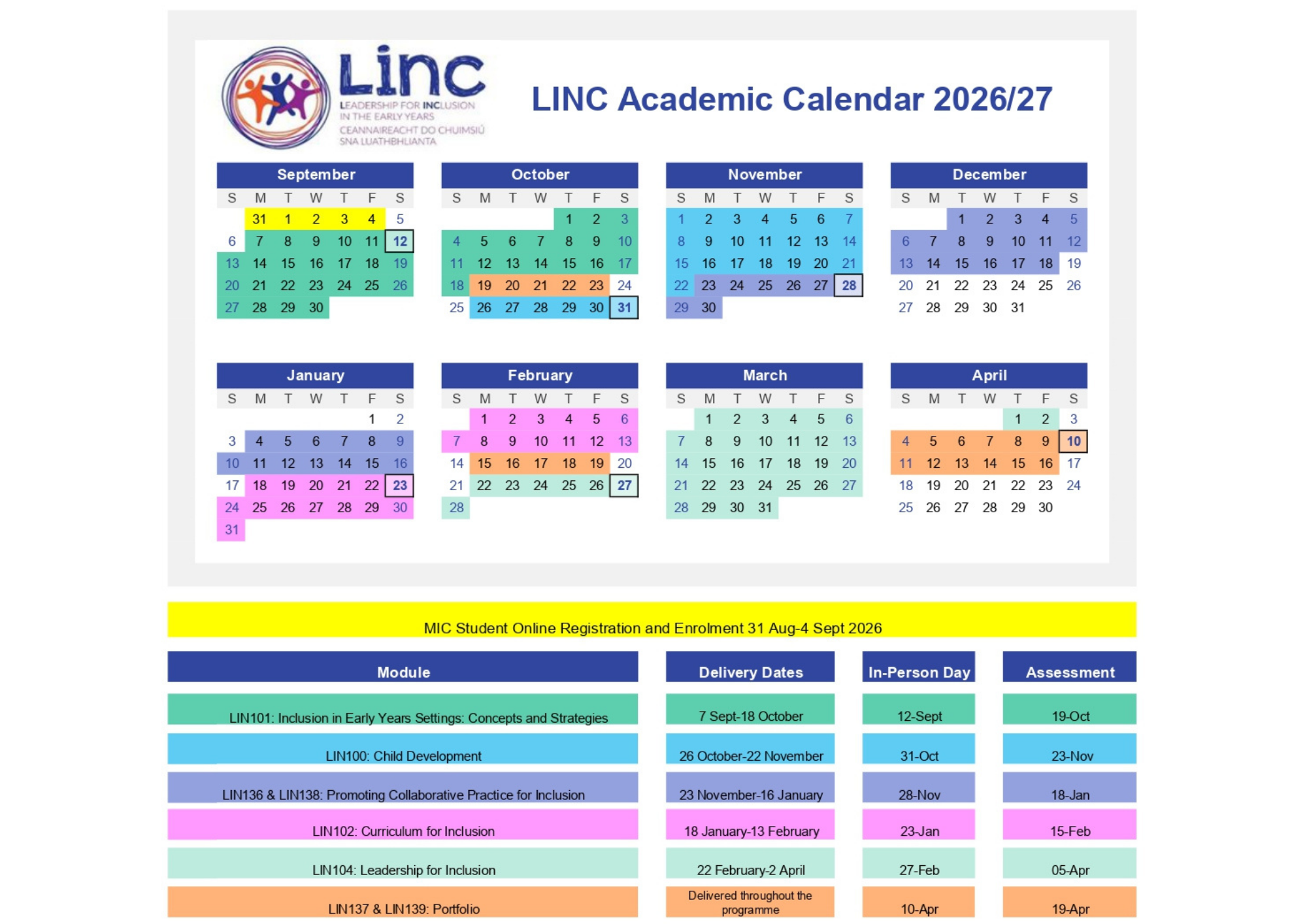 Linc
LEADERSHIP FOR INCLUSION
IN THE EARLY YEARS
CEANNAIREACHT DO CHUIMSIÚ
SNA LUATHBHLIANTA

LINC Academic Calendar 2026/27

September
| S | M | T | W | T | F | S |
|---|---|---|---|---|---|---|
|  | 31 | 1 | 2 | 3 | 4 | 5 |
| 6 | 7 | 8 | 9 | 10 | 11 | 12 |
| 13 | 14 | 15 | 16 | 17 | 18 | 19 |
| 20 | 21 | 22 | 23 | 24 | 25 | 26 |
| 27 | 28 | 29 | 30 |  |  |  |

October
| S | M | T | W | T | F | S |
|---|---|---|---|---|---|---|
|  |  |  |  | 1 | 2 | 3 |
| 4 | 5 | 6 | 7 | 8 | 9 | 10 |
| 11 | 12 | 13 | 14 | 15 | 16 | 17 |
| 18 | 19 | 20 | 21 | 22 | 23 | 24 |
| 25 | 26 | 27 | 28 | 29 | 30 | 31 |

November
| S | M | T | W | T | F | S |
|---|---|---|---|---|---|---|
| 1 | 2 | 3 | 4 | 5 | 6 | 7 |
| 8 | 9 | 10 | 11 | 12 | 13 | 14 |
| 15 | 16 | 17 | 18 | 19 | 20 | 21 |
| 22 | 23 | 24 | 25 | 26 | 27 | 28 |
| 29 | 30 |  |  |  |  |  |

December
| S | M | T | W | T | F | S |
|---|---|---|---|---|---|---|
|  |  | 1 | 2 | 3 | 4 | 5 |
| 6 | 7 | 8 | 9 | 10 | 11 | 12 |
| 13 | 14 | 15 | 16 | 17 | 18 | 19 |
| 20 | 21 | 22 | 23 | 24 | 25 | 26 |
| 27 | 28 | 29 | 30 | 31 |  |  |

January
| S | M | T | W | T | F | S |
|---|---|---|---|---|---|---|
|  |  |  |  |  | 1 | 2 |
| 3 | 4 | 5 | 6 | 7 | 8 | 9 |
| 10 | 11 | 12 | 13 | 14 | 15 | 16 |
| 17 | 18 | 19 | 20 | 21 | 22 | 23 |
| 24 | 25 | 26 | 27 | 28 | 29 | 30 |
| 31 |  |  |  |  |  |  |

February
| S | M | T | W | T | F | S |
|---|---|---|---|---|---|---|
|  | 1 | 2 | 3 | 4 | 5 | 6 |
| 7 | 8 | 9 | 10 | 11 | 12 | 13 |
| 14 | 15 | 16 | 17 | 18 | 19 | 20 |
| 21 | 22 | 23 | 24 | 25 | 26 | 27 |
| 28 |  |  |  |  |  |  |

March
| S | M | T | W | T | F | S |
|---|---|---|---|---|---|---|
|  | 1 | 2 | 3 | 4 | 5 | 6 |
| 7 | 8 | 9 | 10 | 11 | 12 | 13 |
| 14 | 15 | 16 | 17 | 18 | 19 | 20 |
| 21 | 22 | 23 | 24 | 25 | 26 | 27 |
| 28 | 29 | 30 | 31 |  |  |  |

April
| S | M | T | W | T | F | S |
|---|---|---|---|---|---|---|
|  |  |  |  | 1 | 2 | 3 |
| 4 | 5 | 6 | 7 | 8 | 9 | 10 |
| 11 | 12 | 13 | 14 | 15 | 16 | 17 |
| 18 | 19 | 20 | 21 | 22 | 23 | 24 |
| 25 | 26 | 27 | 28 | 29 | 30 |  |

MIC Student Online Registration and Enrolment 31 Aug-4 Sept 2026

| Module | Delivery Dates | In-Person Day | Assessment |
|---|---|---|---|
| LIN101: Inclusion in Early Years Settings: Concepts and Strategies | 7 Sept-18 October | 12-Sept | 19-Oct |
| LIN100: Child Development | 26 October-22 November | 31-Oct | 23-Nov |
| LIN136 & LIN138: Promoting Collaborative Practice for Inclusion | 23 November-16 January | 28-Nov | 18-Jan |
| LIN102: Curriculum for Inclusion | 18 January-13 February | 23-Jan | 15-Feb |
| LIN104: Leadership for Inclusion | 22 February-2 April | 27-Feb | 05-Apr |
| LIN137 & LIN139: Portfolio | Delivered throughout the programme | 10-Apr | 19-Apr |